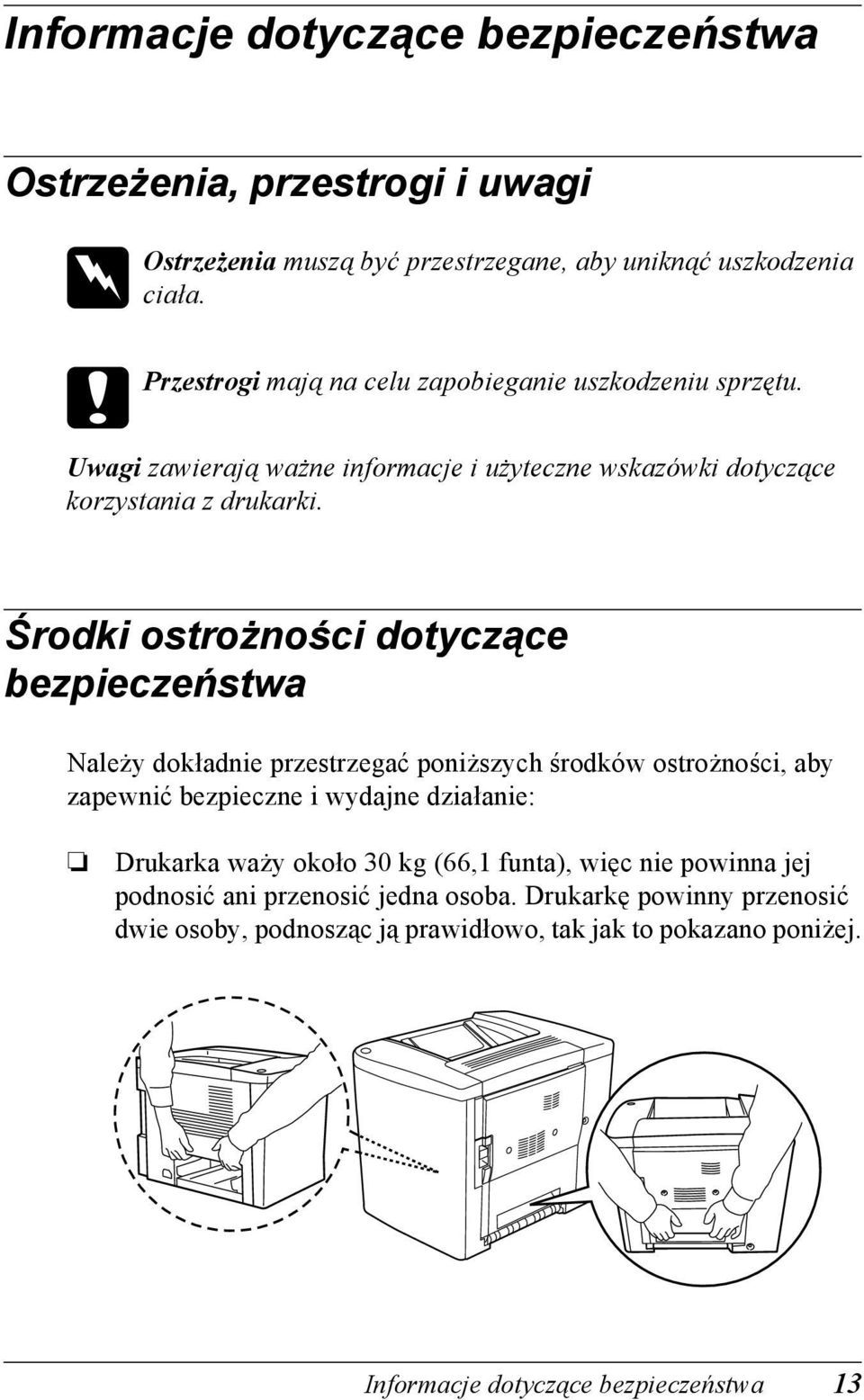 Informacje dotyczące bezpieczeństwa

Ostrzeżenia, przestrogi i uwagi

Ostrzeżenia muszą być przestrzegane, aby uniknąć uszkodzenia ciała.

Przestrogi mają na celu zapobieganie uszkodzeniu sprzętu.

Uwagi zawierają ważne informacje i użyteczne wskazówki dotyczące korzystania z drukarki.

Środki ostrożności dotyczące bezpieczeństwa

Należy dokładnie przestrzegać poniższych środków ostrożności, aby zapewnić bezpieczne i wydajne działanie:

❏ Drukarka waży około 30 kg (66,1 funta), więc nie powinna jej podnosić ani przenosić jedna osoba. Drukarkę powinny przenosić dwie osoby, podnosząc ją prawidłowo, tak jak to pokazano poniżej.

Informacje dotyczące bezpieczeństwa 13